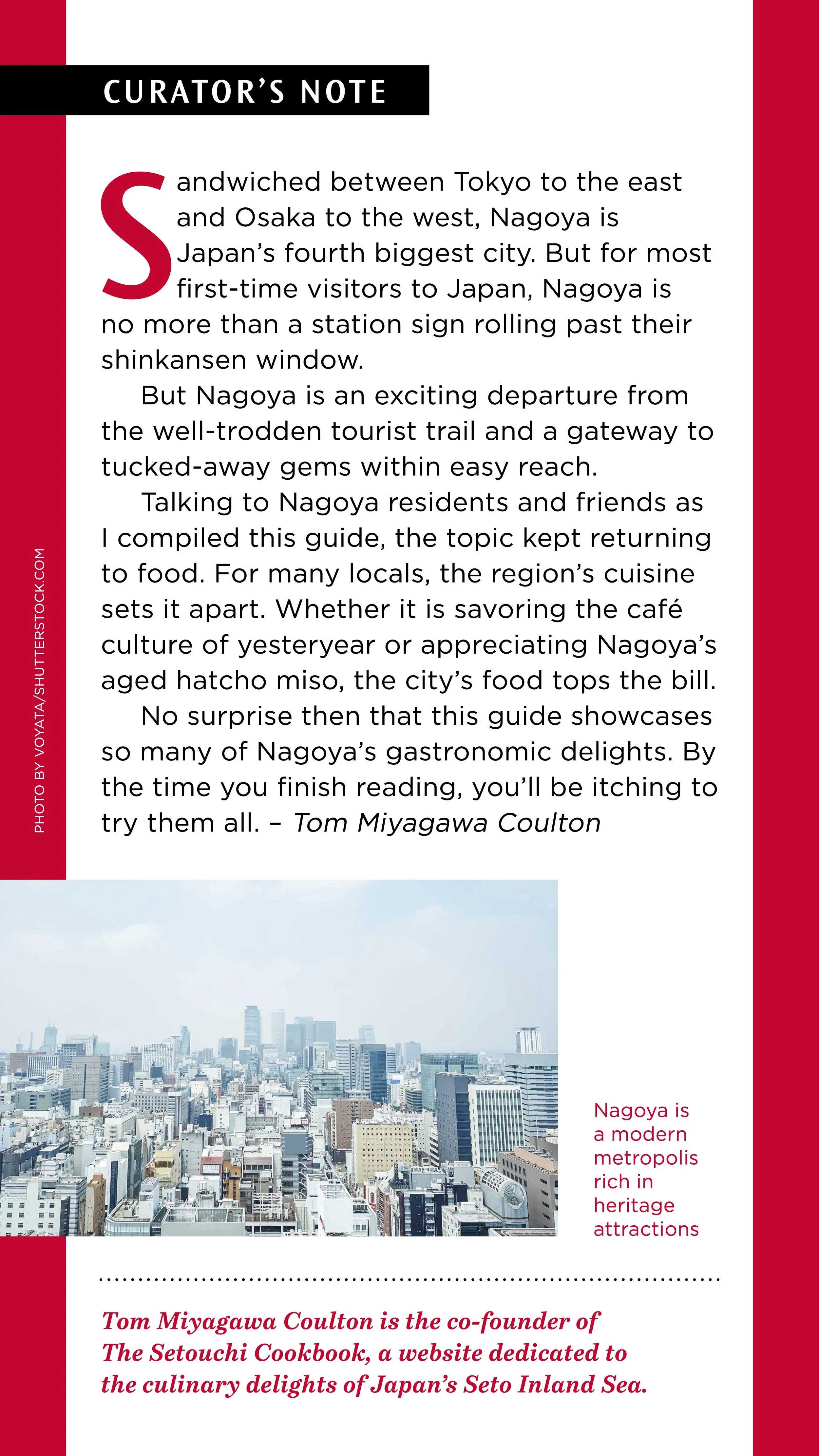 CURATOR'S NOTE

Sandwiched between Tokyo to the east and Osaka to the west, Nagoya is Japan's fourth biggest city. But for most first-time visitors to Japan, Nagoya is no more than a station sign rolling past their shinkansen window.

But Nagoya is an exciting departure from the well-trodden tourist trail and a gateway to tucked-away gems within easy reach.

Talking to Nagoya residents and friends as I compiled this guide, the topic kept returning to food. For many locals, the region's cuisine sets it apart. Whether it is savoring the café culture of yesteryear or appreciating Nagoya's aged hatcho miso, the city's food tops the bill.

No surprise then that this guide showcases so many of Nagoya's gastronomic delights. By the time you finish reading, you'll be itching to try them all. – Tom Miyagawa Coulton

PHOTO BY VOYATA/SHUTTERSTOCK.COM

Nagoya is a modern metropolis rich in heritage attractions

Tom Miyagawa Coulton is the co-founder of The Setouchi Cookbook, a website dedicated to the culinary delights of Japan's Seto Inland Sea.